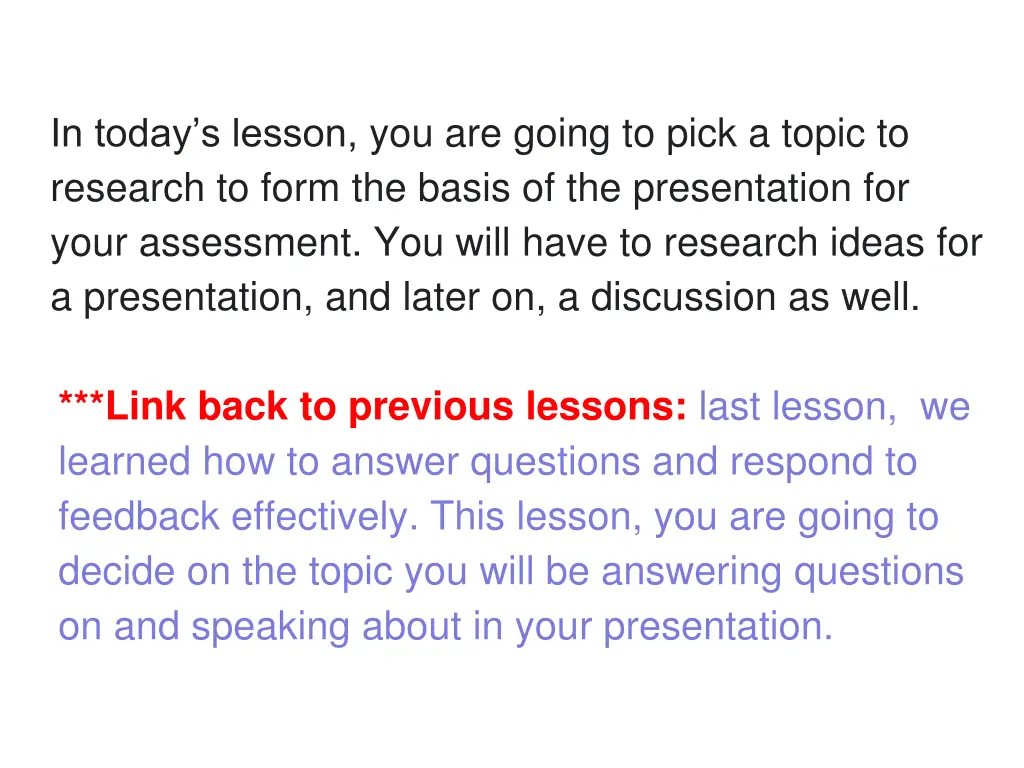 In today's lesson, you are going to pick a topic to research to form the basis of the presentation for your assessment. You will have to research ideas for a presentation, and later on, a discussion as well.

***Link back to previous lessons: last lesson,  we learned how to answer questions and respond to feedback effectively. This lesson, you are going to decide on the topic you will be answering questions on and speaking about in your presentation.